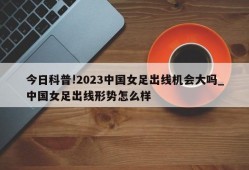 今日科普!2023中国女足出线机会大吗_中国女足出线形势怎么样